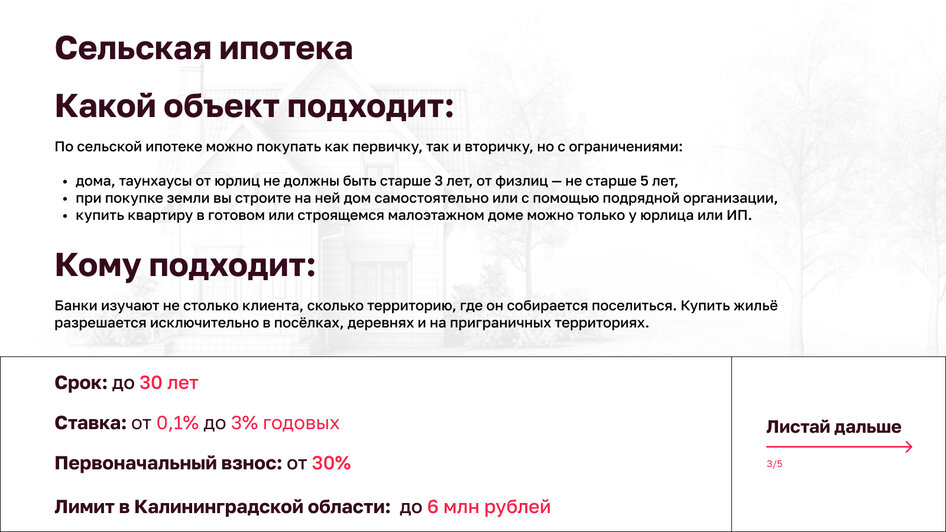 Сельская ипотека

Какой объект подходит:

По сельской ипотеке можно покупать как первичку, так и вторичку, но с ограничениями:

• дома, таунхаусы от юрлиц не должны быть старше 3 лет, от физлиц — не старше 5 лет,
• при покупке земли вы строите на ней дом самостоятельно или с помощью подрядной организации,
• купить квартиру в готовом или строящемся малоэтажном доме можно только у юрлица или ИП.

Кому подходит:

Банки изучают не столько клиента, сколько территорию, где он собирается поселиться. Купить жильё разрешается исключительно в посёлках, деревнях и на приграничных территориях.

Срок: до 30 лет

Ставка: от 0,1% до 3% годовых

Первоначальный взнос: от 30%

Лимит в Калининградской области: до 6 млн рублей

Листай дальше

3/5